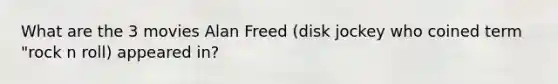 What are the 3 movies Alan Freed (disk jockey who coined term "rock n roll) appeared in?